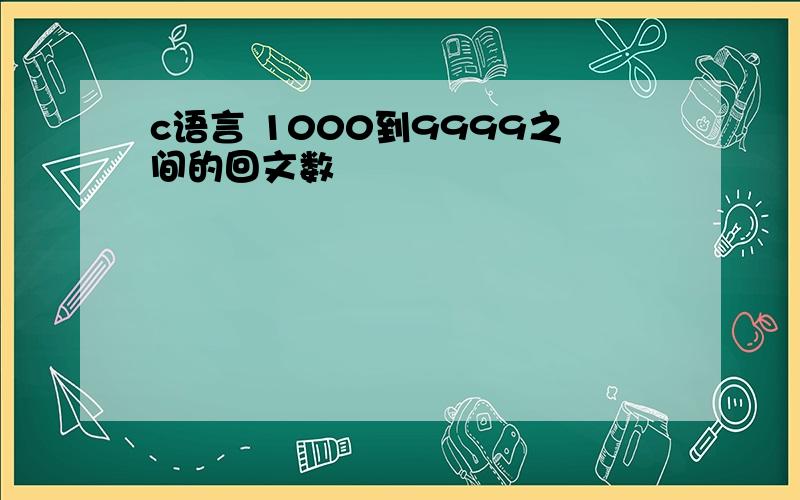 c语言 1000到9999之间的回文数